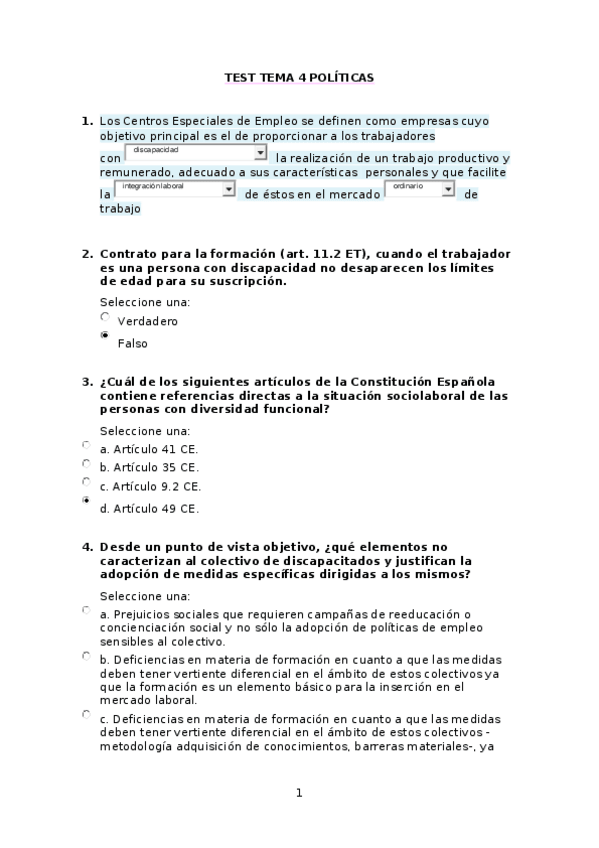 TEST TEMA 4 POLÍTICAS

1. Los Centros Especiales de Empleo se definen como empresas cuyo objetivo principal es el de proporcionar a los trabajadores con discapacidad la realización de un trabajo productivo y remunerado, adecuado a sus características personales y que facilite la integración laboral de éstos en el mercado ordinario de trabajo

2. Contrato para la formación (art. 11.2 ET), cuando el trabajador es una persona con discapacidad no desaparecen los límites de edad para su suscripción.

Seleccione una:
Verdadero
Falso

3. ¿Cuál de los siguientes artículos de la Constitución Española contiene referencias directas a la situación sociolaboral de las personas con diversidad funcional?

Seleccione una:
a. Artículo 41 CE.
b. Artículo 35 CE.
c. Artículo 9.2 CE.
d. Artículo 49 CE.

4. Desde un punto de vista objetivo, ¿qué elementos no caracterizan al colectivo de discapacitados y justifican la adopción de medidas específicas dirigidas a los mismos?

Seleccione una:
a. Prejuicios sociales que requieren campañas de reeducación o concienciación social y no sólo la adopción de políticas de empleo sensibles al colectivo.
b. Deficiencias en materia de formación en cuanto a que las medidas deben tener vertiente diferencial en el ámbito de estos colectivos ya que la formación es un elemento básico para la inserción en el mercado laboral.
c. Deficiencias en materia de formación en cuanto a que las medidas deben tener vertiente diferencial en el ámbito de estos colectivos - metodología adquisición de conocimientos, barreras materiales-, ya

1